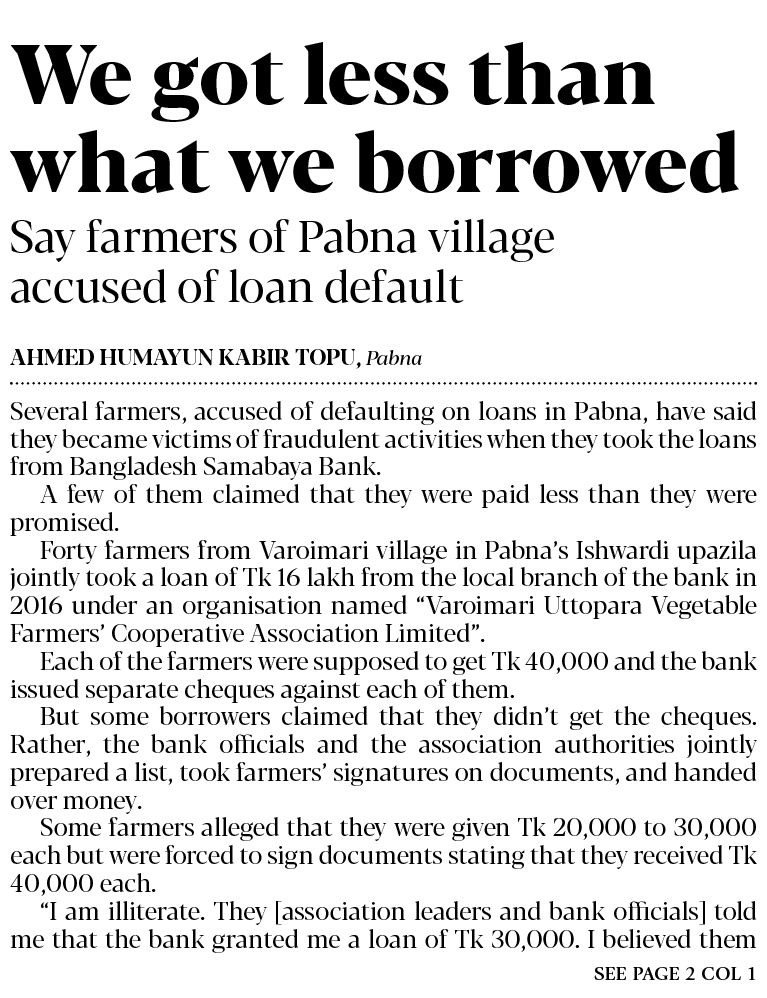 We got less than what we borrowed

Say farmers of Pabna village accused of loan default

AHMED HUMAYUN KABIR TOPU, Pabna

Several farmers, accused of defaulting on loans in Pabna, have said they became victims of fraudulent activities when they took the loans from Bangladesh Samabaya Bank.

A few of them claimed that they were paid less than they were promised.

Forty farmers from Varoimari village in Pabna's Ishwardi upazila jointly took a loan of Tk 16 lakh from the local branch of the bank in 2016 under an organisation named "Varoimari Uttopara Vegetable Farmers' Cooperative Association Limited".

Each of the farmers were supposed to get Tk 40,000 and the bank issued separate cheques against each of them.

But some borrowers claimed that they didn't get the cheques. Rather, the bank officials and the association authorities jointly prepared a list, took farmers' signatures on documents, and handed over money.

Some farmers alleged that they were given Tk 20,000 to 30,000 each but were forced to sign documents stating that they received Tk 40,000 each.

"I am illiterate. They [association leaders and bank officials] told me that the bank granted me a loan of Tk 30,000. I believed them

SEE PAGE 2 COL 1